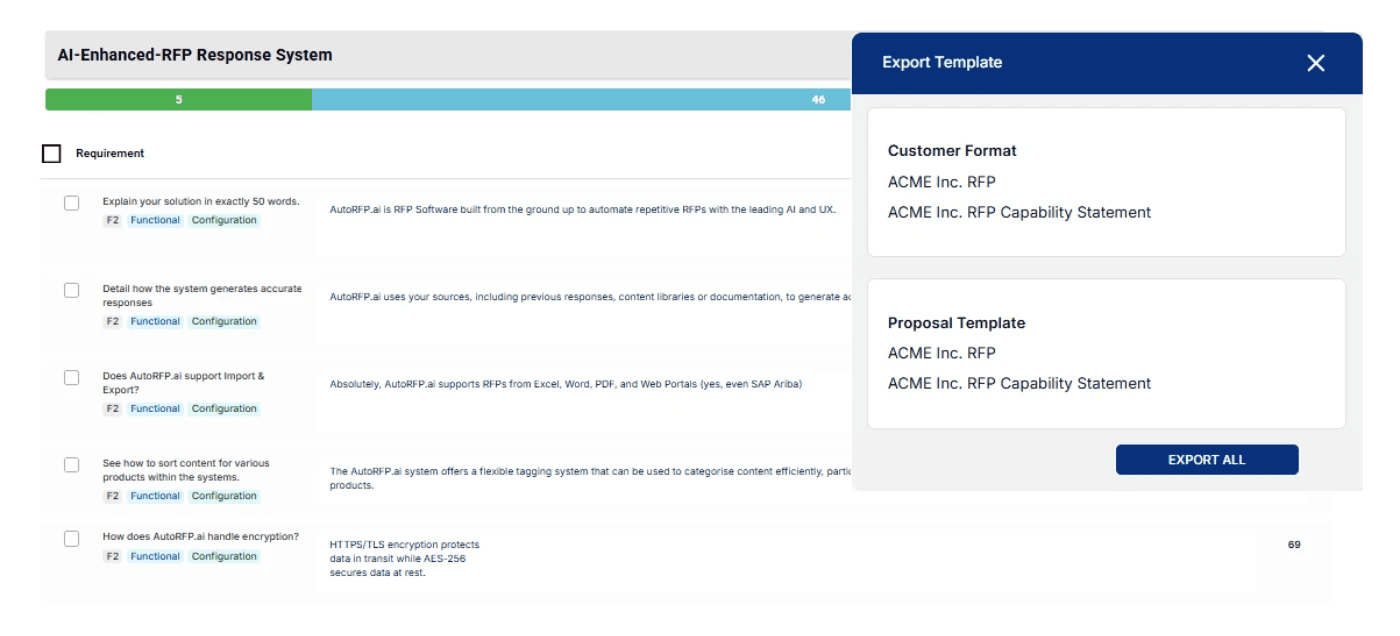 AI-Enhanced-RFP Response System

5

46

Requirement

Explain your solution in exactly 50 words.
F2 Functional Configuration

AutoRFP.ai is RFP Software built from the ground up to automate repetitive RFPs with the leading AI and UX.

Detail how the system generates accurate responses
F2 Functional Configuration

AutoRFP.ai uses your sources, including previous responses, content libraries or documentation, to generate ac

Does AutoRFP.ai support Import & Export?
F2 Functional Configuration

Absolutely, AutoRFP.ai supports RFPs from Excel, Word, PDF, and Web Portals (yes, even SAP Ariba)

See how to sort content for various products within the systems.
F2 Functional Configuration

The AutoRFP.ai system offers a flexible tagging system that can be used to categorise content efficiently, partic products.

How does AutoRFP.ai handle encryption?
F2 Functional Configuration

HTTPS/TLS encryption protects data in transit while AES-256 secures data at rest.

69

Export Template

Customer Format
ACME Inc. RFP
ACME Inc. RFP Capability Statement

Proposal Template
ACME Inc. RFP
ACME Inc. RFP Capability Statement

EXPORT ALL